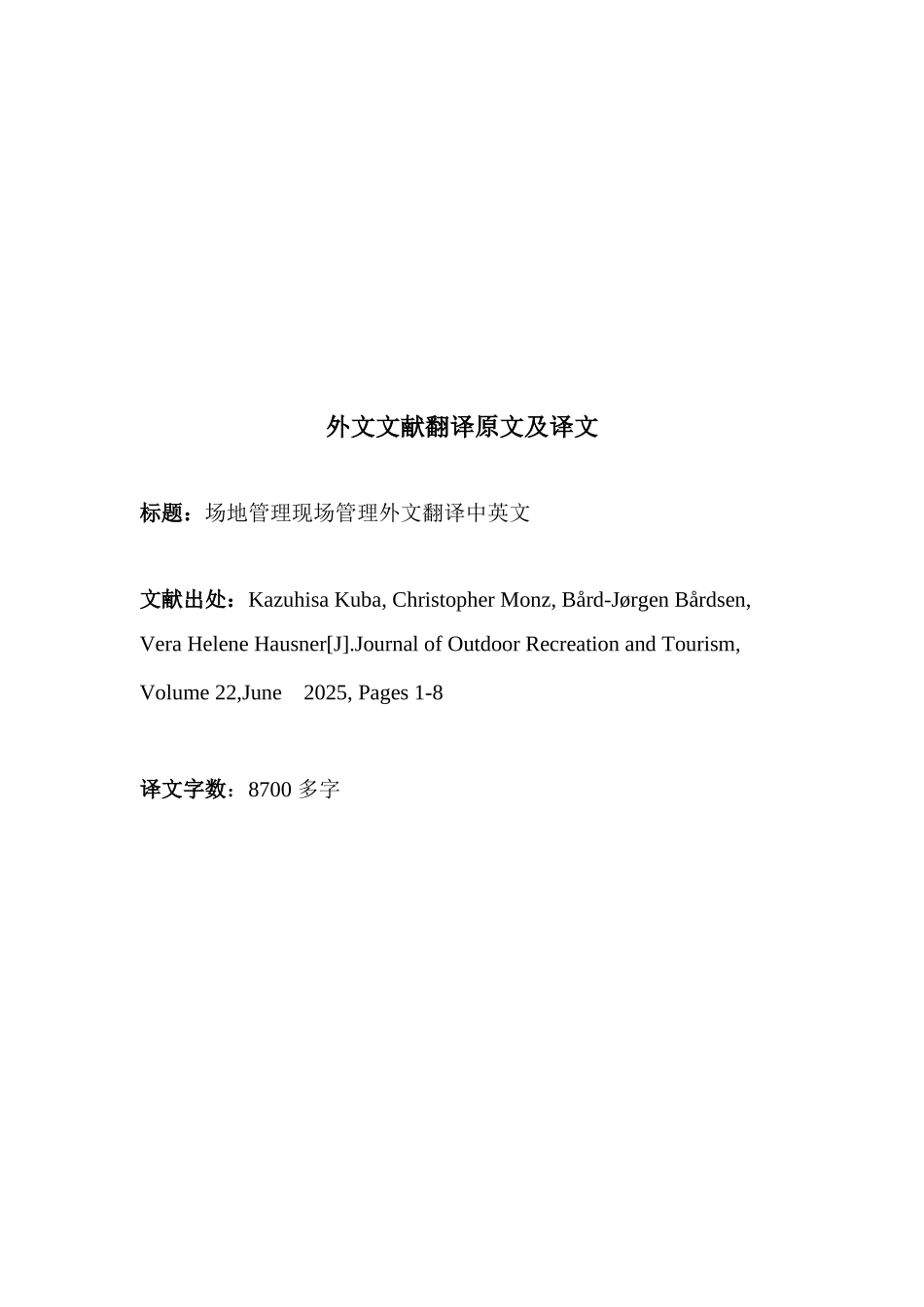 外文文献翻译原文及译文

标题：场地管理现场管理外文翻译中英文

文献出处：Kazuhisa Kuba, Christopher Monz, Bård-Jørgen Bårdsen, Vera Helene Hausner[J].Journal of Outdoor Recreation and Tourism, Volume 22,June 2025, Pages 1-8

译文字数：8700 多字